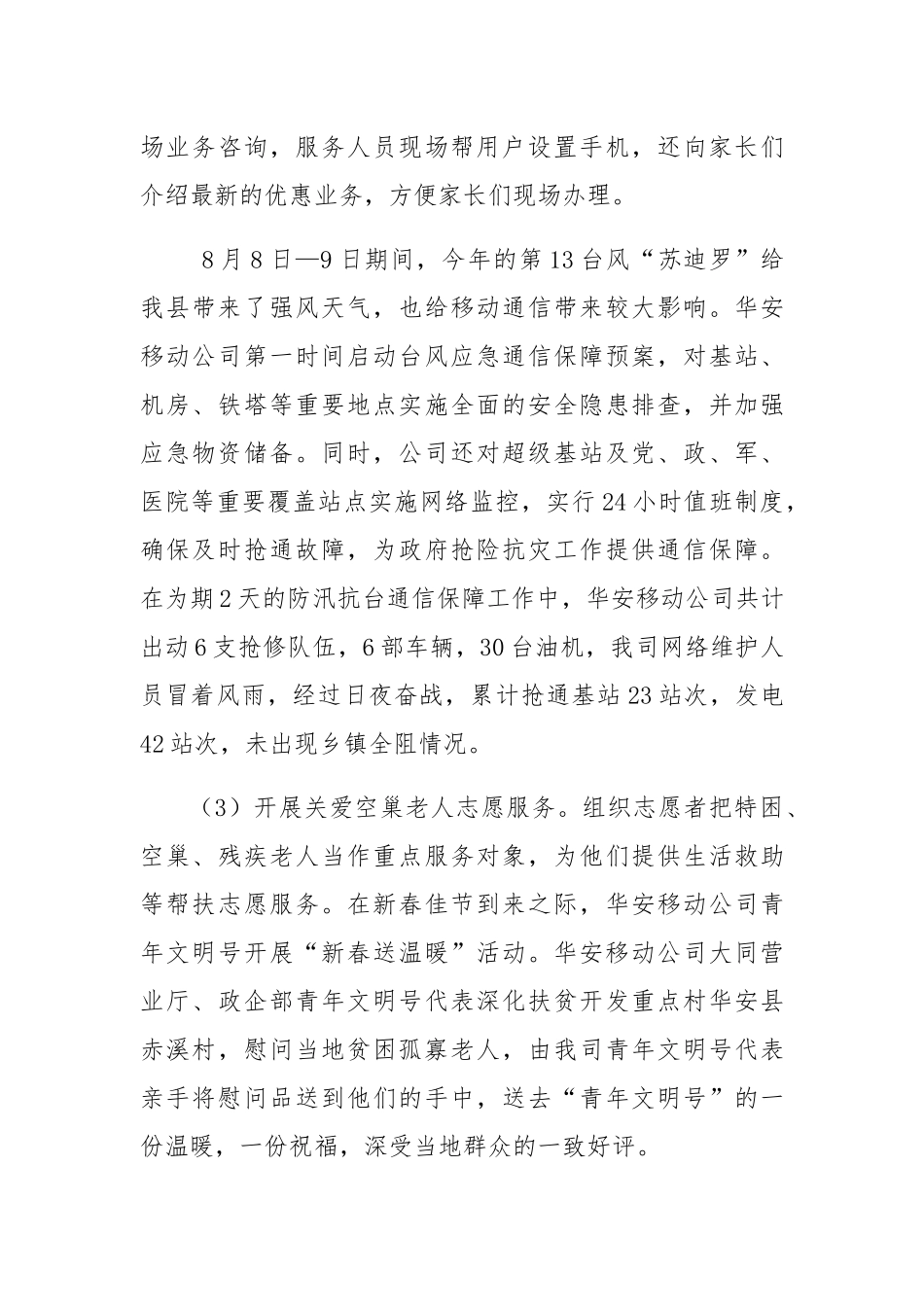 场业务咨询，服务人员现场帮用户设置手机，还向家长们介绍最新的优惠业务，方便家长们现场办理。

8月8日—9日期间，今年的第13台风“苏迪罗”给我县带来了强风天气，也给移动通信带来较大影响。华安移动公司第一时间启动台风应急通信保障预案，对基站、机房、铁塔等重要地点实施全面的安全隐患排查，并加强应急物资储备。同时，公司还对超级基站及党、政、军、医院等重要覆盖站点实施网络监控，实行24小时值班制度，确保及时抢通故障，为政府抢险抗灾工作提供通信保障。在为期2天的防汛抗台通信保障工作中，华安移动公司共计出动6支抢修队伍，6部车辆，30台油机，我司网络维护人员冒着风雨，经过日夜奋战，累计抢通基站23站次，发电42站次，未出现乡镇全阻情况。

（3）开展关爱空巢老人志愿服务。组织志愿者把特困、空巢、残疾老人当作重点服务对象，为他们提供生活救助等帮扶志愿服务。在新春佳节到来之际，华安移动公司青年文明号开展“新春送温暖”活动。华安移动公司大同营业厅、政企部青年文明号代表深化扶贫开发重点村华安县赤溪村，慰问当地贫困孤寡老人，由我司青年文明号代表亲手将慰问品送到他们的手中，送去“青年文明号”的一份温暖，一份祝福，深受当地群众的一致好评。